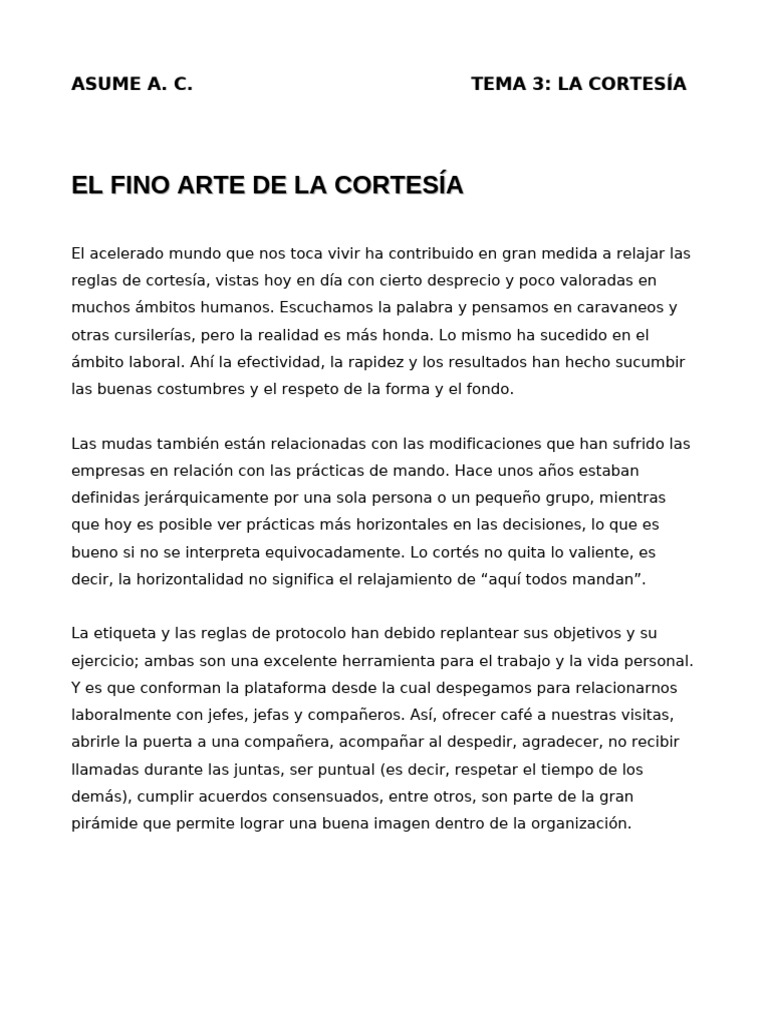 ASUME A. C.

TEMA 3: LA CORTESÍA

EL FINO ARTE DE LA CORTESÍA

El acelerado mundo que nos toca vivir ha contribuido en gran medida a relajar las reglas de cortesía, vistas hoy en día con cierto desprecio y poco valoradas en muchos ámbitos humanos. Escuchamos la palabra y pensamos en caravaneos y otras cursilerías, pero la realidad es más honda. Lo mismo ha sucedido en el ámbito laboral. Ahí la efectividad, la rapidez y los resultados han hecho sucumbir las buenas costumbres y el respeto de la forma y el fondo.

Las mudas también están relacionadas con las modificaciones que han sufrido las empresas en relación con las prácticas de mando. Hace unos años estaban definidas jerárquicamente por una sola persona o un pequeño grupo, mientras que hoy es posible ver prácticas más horizontales en las decisiones, lo que es bueno si no se interpreta equivocadamente. Lo cortés no quita lo valiente, es decir, la horizontalidad no significa el relajamiento de "aquí todos mandan".

La etiqueta y las reglas de protocolo han debido replantear sus objetivos y su ejercicio; ambas son una excelente herramienta para el trabajo y la vida personal. Y es que conforman la plataforma desde la cual despegamos para relacionarnos laboralmente con jefes, jefas y compañeros. Así, ofrecer café a nuestras visitas, abrirle la puerta a una compañera, acompañar al despedir, agradecer, no recibir llamadas durante las juntas, ser puntual (es decir, respetar el tiempo de los demás), cumplir acuerdos consensuados, entre otros, son parte de la gran pirámide que permite lograr una buena imagen dentro de la organización.